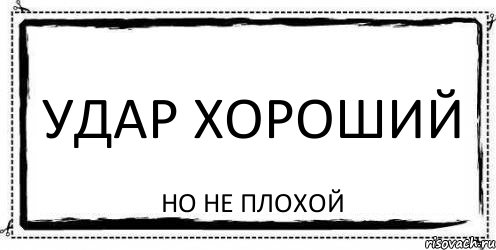 УДАР ХОРОШИЙ

НО НЕ ПЛОХОЙ

risovach.ru